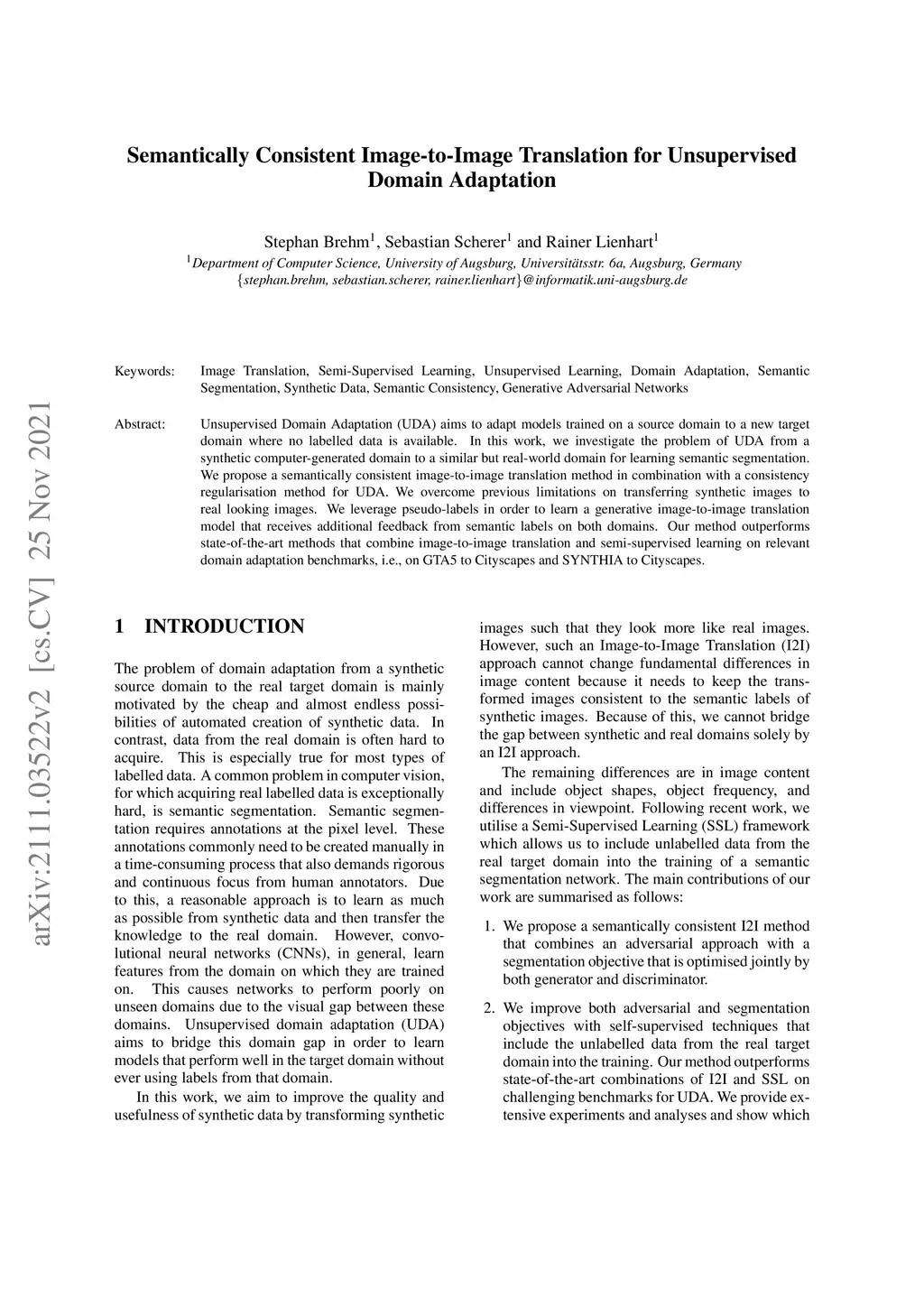 arXiv:2111.03522v2 [cs.CV] 25 Nov 2021

Semantically Consistent Image-to-Image Translation for Unsupervised Domain Adaptation

Stephan Brehm$^1$, Sebastian Scherer$^1$ and Rainer Lienhart$^1$
$^1$Department of Computer Science, University of Augsburg, Universitätsstr. 6a, Augsburg, Germany
{stephan.brehm, sebastian.scherer, rainer.lienhart}@informatik.uni-augsburg.de

Keywords: Image Translation, Semi-Supervised Learning, Unsupervised Learning, Domain Adaptation, Semantic Segmentation, Synthetic Data, Semantic Consistency, Generative Adversarial Networks

Abstract: Unsupervised Domain Adaptation (UDA) aims to adapt models trained on a source domain to a new target domain where no labelled data is available. In this work, we investigate the problem of UDA from a synthetic computer-generated domain to a similar but real-world domain for learning semantic segmentation. We propose a semantically consistent image-to-image translation method in combination with a consistency regularisation method for UDA. We overcome previous limitations on transferring synthetic images to real looking images. We leverage pseudo-labels in order to learn a generative image-to-image translation model that receives additional feedback from semantic labels on both domains. Our method outperforms state-of-the-art methods that combine image-to-image translation and semi-supervised learning on relevant domain adaptation benchmarks, i.e., on GTA5 to Cityscapes and SYNTHIA to Cityscapes.

1 INTRODUCTION

The problem of domain adaptation from a synthetic source domain to the real target domain is mainly motivated by the cheap and almost endless possibilities of automated creation of synthetic data. In contrast, data from the real domain is often hard to acquire. This is especially true for most types of labelled data. A common problem in computer vision, for which acquiring real labelled data is exceptionally hard, is semantic segmentation. Semantic segmentation requires annotations at the pixel level. These annotations commonly need to be created manually in a time-consuming process that also demands rigorous and continuous focus from human annotators. Due to this, a reasonable approach is to learn as much as possible from synthetic data and then transfer the knowledge to the real domain. However, convolutional neural networks (CNNs), in general, learn features from the domain on which they are trained on. This causes networks to perform poorly on unseen domains due to the visual gap between these domains. Unsupervised domain adaptation (UDA) aims to bridge this domain gap in order to learn models that perform well in the target domain without ever using labels from that domain.

In this work, we aim to improve the quality and usefulness of synthetic data by transforming synthetic images such that they look more like real images. However, such an Image-to-Image Translation (I2I) approach cannot change fundamental differences in image content because it needs to keep the transformed images consistent to the semantic labels of synthetic images. Because of this, we cannot bridge the gap between synthetic and real domains solely by an I2I approach.

The remaining differences are in image content and include object shapes, object frequency, and differences in viewpoint. Following recent work, we utilise a Semi-Supervised Learning (SSL) framework which allows us to include unlabelled data from the real target domain into the training of a semantic segmentation network. The main contributions of our work are summarised as follows:

1. We propose a semantically consistent I2I method that combines an adversarial approach with a segmentation objective that is optimised jointly by both generator and discriminator.

2. We improve both adversarial and segmentation objectives with self-supervised techniques that include the unlabelled data from the real target domain into the training. Our method outperforms state-of-the-art combinations of I2I and SSL on challenging benchmarks for UDA. We provide extensive experiments and analyses and show which